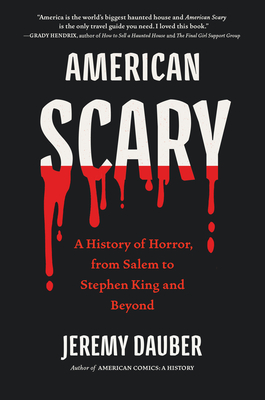 "America is the world's biggest haunted house and American Scary is the only travel guide you need. I loved this book."
—GRADY HENDRIX, author of How to Sell a Haunted House and The Final Girl Support Group

AMERICAN
SCARY

A History of Horror, from Salem to Stephen King and Beyond

JEREMY DAUBER

Author of AMERICAN COMICS: A HISTORY